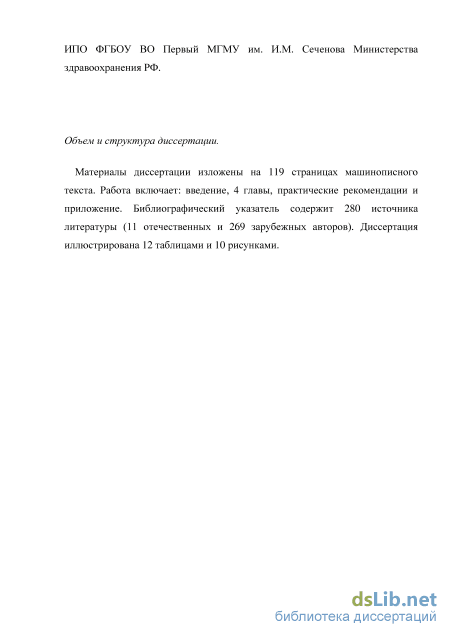 ИПО ФГБОУ ВО Первый МГМУ им. И.М. Сеченова Министерства здравоохранения РФ.

Объем и структура диссертации.

Материалы диссертации изложены на 119 страницах машинописного текста. Работа включает: введение, 4 главы, практические рекомендации и приложение. Библиографический указатель содержит 280 источника литературы (11 отечественных и 269 зарубежных авторов). Диссертация иллюстрирована 12 таблицами и 10 рисунками.

dsLib.net
библиотека диссертаций